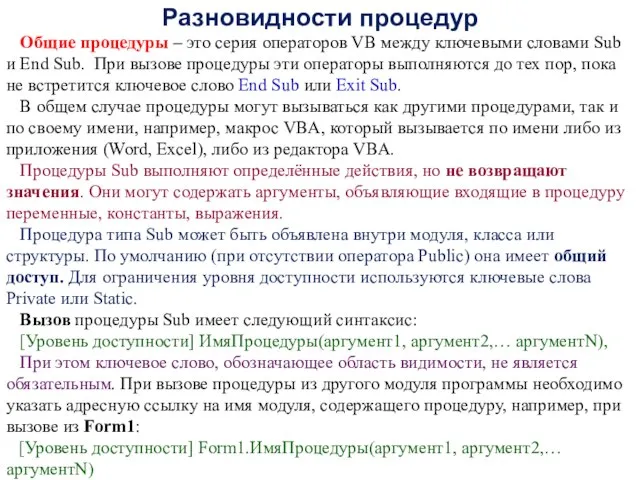 Разновидности процедур

Общие процедуры – это серия операторов VB между ключевыми словами Sub и End Sub. При вызове процедуры эти операторы выполняются до тех пор, пока не встретится ключевое слово End Sub или Exit Sub.

В общем случае процедуры могут вызываться как другими процедурами, так и по своему имени, например, макрос VBA, который вызывается по имени либо из приложения (Word, Excel), либо из редактора VBA.

Процедуры Sub выполняют определённые действия, но не возвращают значения. Они могут содержать аргументы, объявляющие входящие в процедуру переменные, константы, выражения.

Процедура типа Sub может быть объявлена внутри модуля, класса или структуры. По умолчанию (при отсутствии оператора Public) она имеет общий доступ. Для ограничения уровня доступности используются ключевые слова Private или Static.

Вызов процедуры Sub имеет следующий синтаксис:

[Уровень доступности] ИмяПроцедуры(аргумент1, аргумент2,… аргументN),

При этом ключевое слово, обозначающее область видимости, не является обязательным. При вызове процедуры из другого модуля программы необходимо указать адресную ссылку на имя модуля, содержащего процедуру, например, при вызове из Form1:

[Уровень доступности] Form1.ИмяПроцедуры(аргумент1, аргумент2,… аргументN)